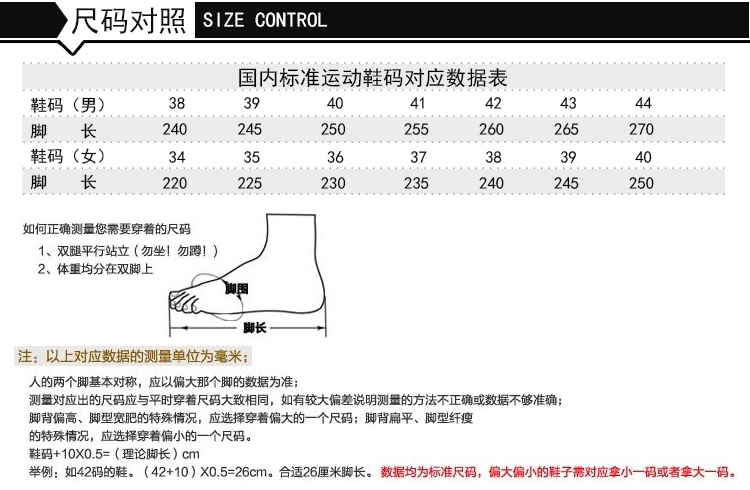 尺码对照 SIZE CONTROL

国内标准运动鞋码对应数据表

| 鞋码（男） | 38 | 39 | 40 | 41 | 42 | 43 | 44 |
|---|---|---|---|---|---|---|---|
| 脚 长 | 240 | 245 | 250 | 255 | 260 | 265 | 270 |
| 鞋码（女） | 34 | 35 | 36 | 37 | 38 | 39 | 40 |
| 脚 长 | 220 | 225 | 230 | 235 | 240 | 245 | 250 |

如何正确测量您需要穿着的尺码
1、双腿平行站立（勿坐！勿蹲！）
2、体重均分在双脚上

脚围
脚长

注：以上对应数据的测量单位为毫米；

人的两个脚基本对称，应以偏大那个脚的数据为准；
测量对应出的尺码应与平时穿着尺码大致相同，如有较大偏差说明测量的方法不正确或数据不够准确；
脚背偏高、脚型宽肥的特殊情况，应选择穿着偏大的一个尺码；脚背扁平、脚型纤瘦的特殊情况，应选择穿着偏小的一个尺码。
鞋码+10X0.5=（理论脚长）cm
举例：如42码的鞋。（42+10）X0.5=26cm。合适26厘米脚长。数据均为标准尺码，偏大偏小的鞋子需对应拿小一码或者拿大一码。